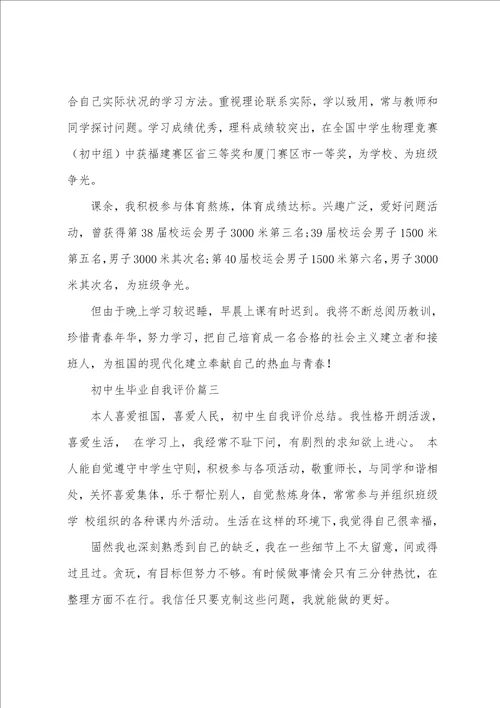 合自己实际状况的学习方法。重视理论联系实际，学以致用，常与教师和同学探讨问题。学习成绩优秀，理科成绩较突出，在全国中学生物理竞赛（初中组）中获福建赛区省三等奖和厦门赛区市一等奖，为学校、为班级争光。

课余，我积极参与体育熬炼，体育成绩达标。兴趣广泛，爱好问题活动，曾获得第38届校运会男子3000米第三名;39届校运会男子1500米第五名,男子3000米其次名;第40届校运会男子1500米第六名,男子3000米其次名，为班级争光。

但由于晚上学习较迟睡，早晨上课有时迟到。我将不断总阅历教训，珍惜青春年华，努力学习，把自己培育成一名合格的社会主义建立者和接班人，为祖国的现代化建立奉献自己的热血与青春！

初中生毕业自我评价篇三

本人喜爱祖国，喜爱人民，初中生自我评价总结。我性格开朗活泼，喜爱生活， 在学习上，我经常不耻下问，有剧烈的求知欲上进心。 本人能自觉遵守中学生守则，积极参与各项活动，敬重师长，与同学和谐相处，关怀喜爱集体，乐于帮忙别人，自觉熬炼身体，常常参与并组织班级学 校组织的各种课内外活动。生活在这样的环境下,我觉得自己很幸福,

固然我也深刻熟悉到自己的缺乏，我在一些细节上不太留意，间或得过且过。贪玩，有目标但努力不够。有时候做事情会只有三分钟热忱，在整理方面不在行。我信任只要克制这些问题，我就能做的更好。